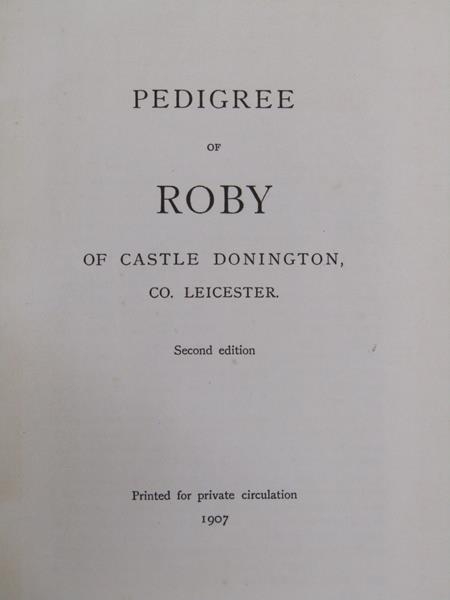 PEDIGREE

OF

ROBY

OF CASTLE DONINGTON,

CO. LEICESTER.

Second edition

Printed for private circulation

1907